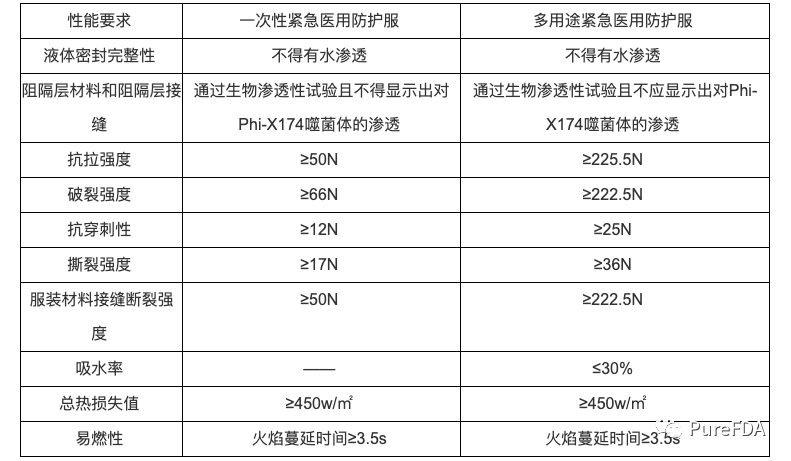 | 性能要求 | 一次性紧急医用防护服 | 多用途紧急医用防护服 |
|---|---|---|
| 液体密封完整性 | 不得有水渗透 | 不得有水渗透 |
| 阻隔层材料和阻隔层接缝 | 通过生物渗透性试验且不得显示出对Phi-X174噬菌体的渗透 | 通过生物渗透性试验且不应显示出对Phi-X174噬菌体的渗透 |
| 抗拉强度 | ≥50N | ≥225.5N |
| 破裂强度 | ≥66N | ≥222.5N |
| 抗穿刺性 | ≥12N | ≥25N |
| 撕裂强度 | ≥17N | ≥36N |
| 服装材料接缝断裂强度 | ≥50N | ≥222.5N |
| 吸水率 | —— | ≤30% |
| 总热损失值 | ≥450w/㎡ | ≥450w/㎡ |
| 易燃性 | 火焰蔓延时间≥3.5s | 火焰蔓延时间≥3.5s |

PureFDA